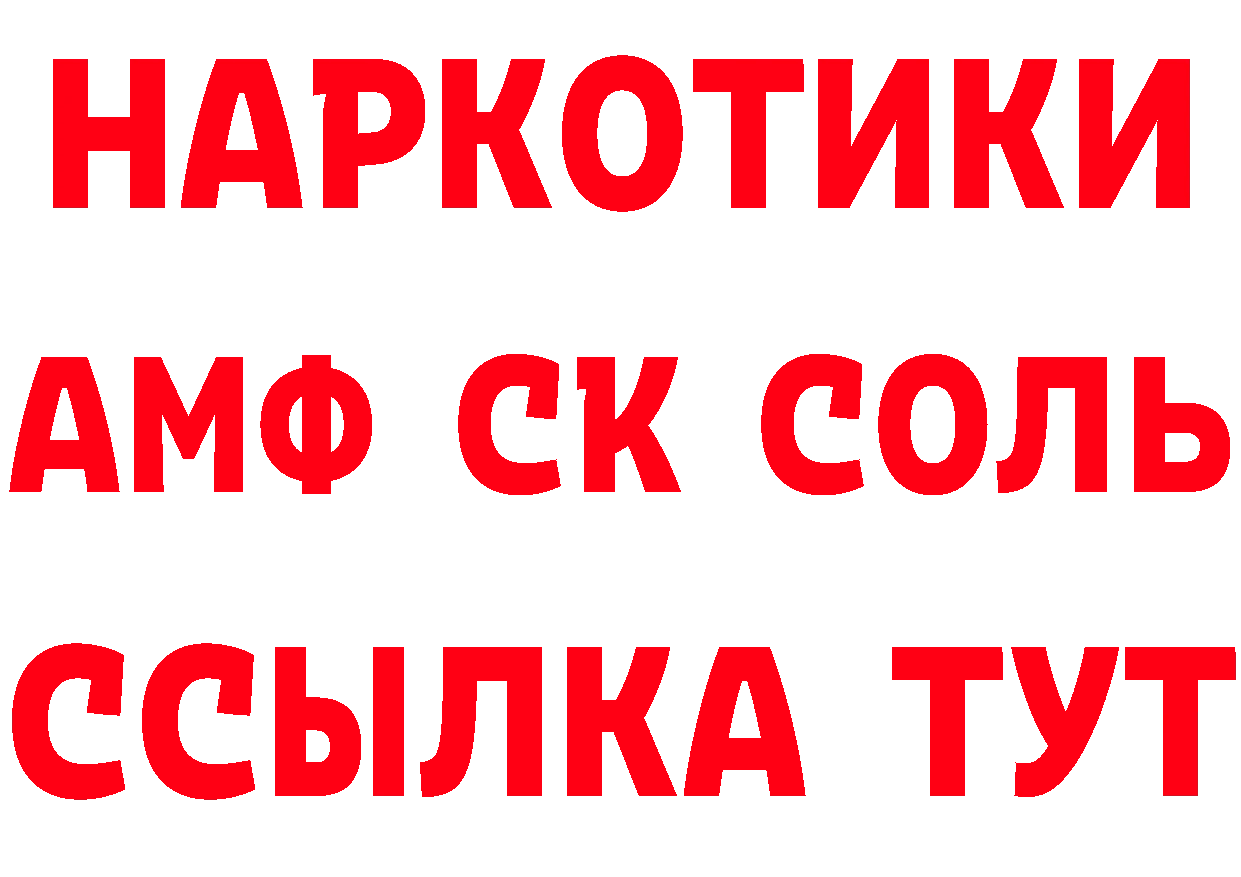 НАРКОТИКИ
АМФ СК СОЛЬ
ССЫЛКА ТУТ